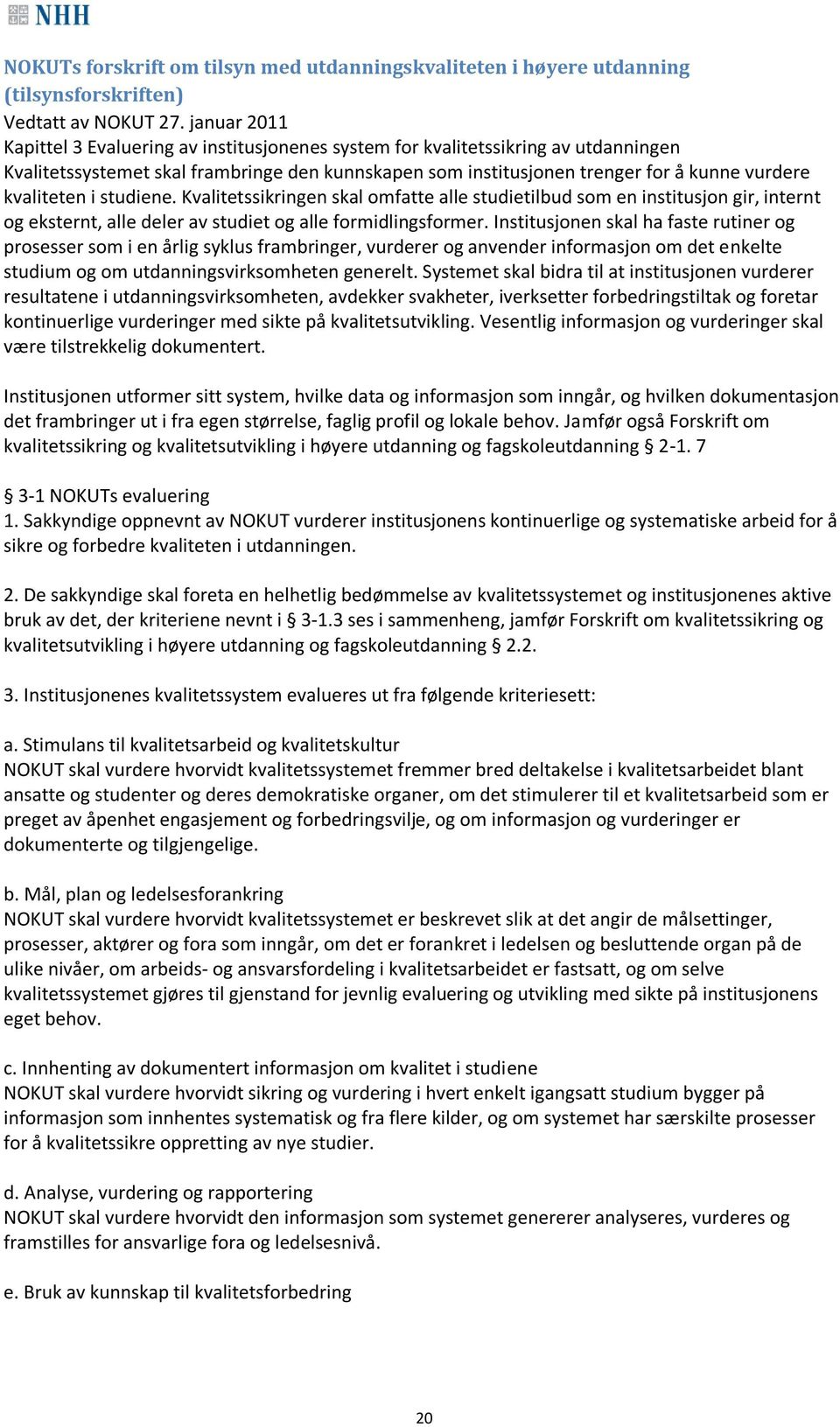 NHH

NOKUTs forskrift om tilsyn med utdanningskvaliteten i høyere utdanning (tilsynsforskriften)
Vedtatt av NOKUT 27. januar 2011
Kapittel 3 Evaluering av institusjonenes system for kvalitetssikring av utdanningen
Kvalitetssystemet skal frambringe den kunnskapen som institusjonen trenger for å kunne vurdere kvaliteten i studiene. Kvalitetssikringen skal omfatte alle studietilbud som en institusjon gir, internt og eksternt, alle deler av studiet og alle formidlingsformer. Institusjonen skal ha faste rutiner og prosesser som i en årlig syklus frambringer, vurderer og anvender informasjon om det enkelte studium og om utdanningsvirksomheten generelt. Systemet skal bidra til at institusjonen vurderer resultatene i utdanningsvirksomheten, avdekker svakheter, iverksetter forbedringstiltak og foretar kontinuerlige vurderinger med sikte på kvalitetsutvikling. Vesentlig informasjon og vurderinger skal være tilstrekkelig dokumentert.

Institusjonen utformer sitt system, hvilke data og informasjon som inngår, og hvilken dokumentasjon det frambringer ut i fra egen størrelse, faglig profil og lokale behov. Jamfør også Forskrift om kvalitetssikring og kvalitetsutvikling i høyere utdanning og fagskoleutdanning § 2-1. 7

§ 3-1 NOKUTs evaluering
1. Sakkyndige oppnevnt av NOKUT vurderer institusjonens kontinuerlige og systematiske arbeid for å sikre og forbedre kvaliteten i utdanningen.

2. De sakkyndige skal foreta en helhetlig bedømmelse av kvalitetssystemet og institusjonenes aktive bruk av det, der kriteriene nevnt i § 3-1.3 ses i sammenheng, jamfør Forskrift om kvalitetssikring og kvalitetsutvikling i høyere utdanning og fagskoleutdanning § 2.2.

3. Institusjonenes kvalitetssystem evalueres ut fra følgende kriteriesett:

a. Stimulans til kvalitetsarbeid og kvalitetskultur
NOKUT skal vurdere hvorvidt kvalitetssystemet fremmer bred deltakelse i kvalitetsarbeidet blant ansatte og studenter og deres demokratiske organer, om det stimulerer til et kvalitetsarbeid som er preget av åpenhet engasjement og forbedringsvilje, og om informasjon og vurderinger er dokumenterte og tilgjengelige.

b. Mål, plan og ledelsesforankring
NOKUT skal vurdere hvorvidt kvalitetssystemet er beskrevet slik at det angir de målsettinger, prosesser, aktører og fora som inngår, om det er forankret i ledelsen og besluttende organ på de ulike nivåer, om arbeids- og ansvarsfordeling i kvalitetsarbeidet er fastsatt, og om selve kvalitetssystemet gjøres til gjenstand for jevnlig evaluering og utvikling med sikte på institusjonens eget behov.

c. Innhenting av dokumentert informasjon om kvalitet i studiene
NOKUT skal vurdere hvorvidt sikring og vurdering i hvert enkelt igangsatt studium bygger på informasjon som innhentes systematisk og fra flere kilder, og om systemet har særskilte prosesser for å kvalitetssikre oppretting av nye studier.

d. Analyse, vurdering og rapportering
NOKUT skal vurdere hvorvidt den informasjon som systemet genererer analyseres, vurderes og framstilles for ansvarlige fora og ledelsesnivå.

e. Bruk av kunnskap til kvalitetsforbedring

20